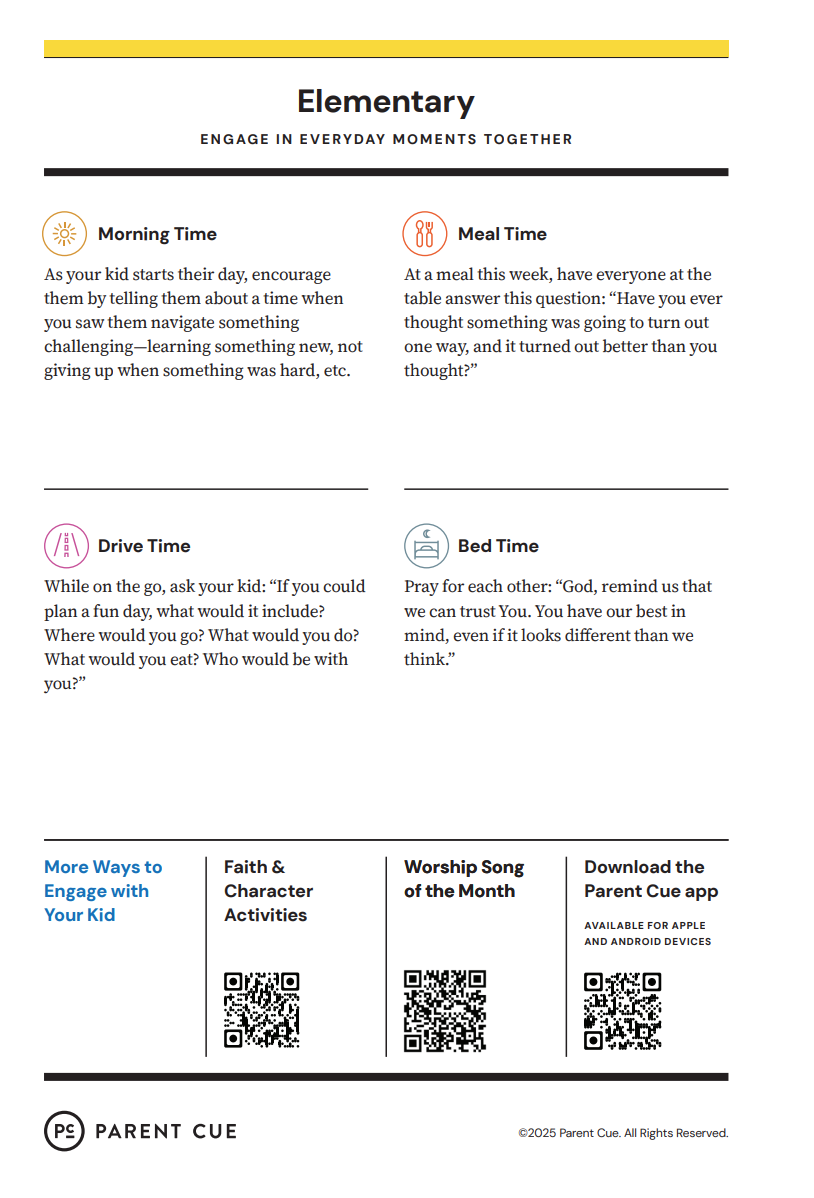 Elementary

ENGAGE IN EVERYDAY MOMENTS TOGETHER

Morning Time

As your kid starts their day, encourage them by telling them about a time when you saw them navigate something challenging—learning something new, not giving up when something was hard, etc.

Meal Time

At a meal this week, have everyone at the table answer this question: “Have you ever thought something was going to turn out one way, and it turned out better than you thought?”

Drive Time

While on the go, ask your kid: “If you could plan a fun day, what would it include? Where would you go? What would you do? What would you eat? Who would be with you?”

Bed Time

Pray for each other: “God, remind us that we can trust You. You have our best in mind, even if it looks different than we think.”

More Ways to Engage with Your Kid

Faith & Character Activities

Worship Song of the Month

Download the Parent Cue app

AVAILABLE FOR APPLE AND ANDROID DEVICES

PC PARENT CUE

©2025 Parent Cue. All Rights Reserved.